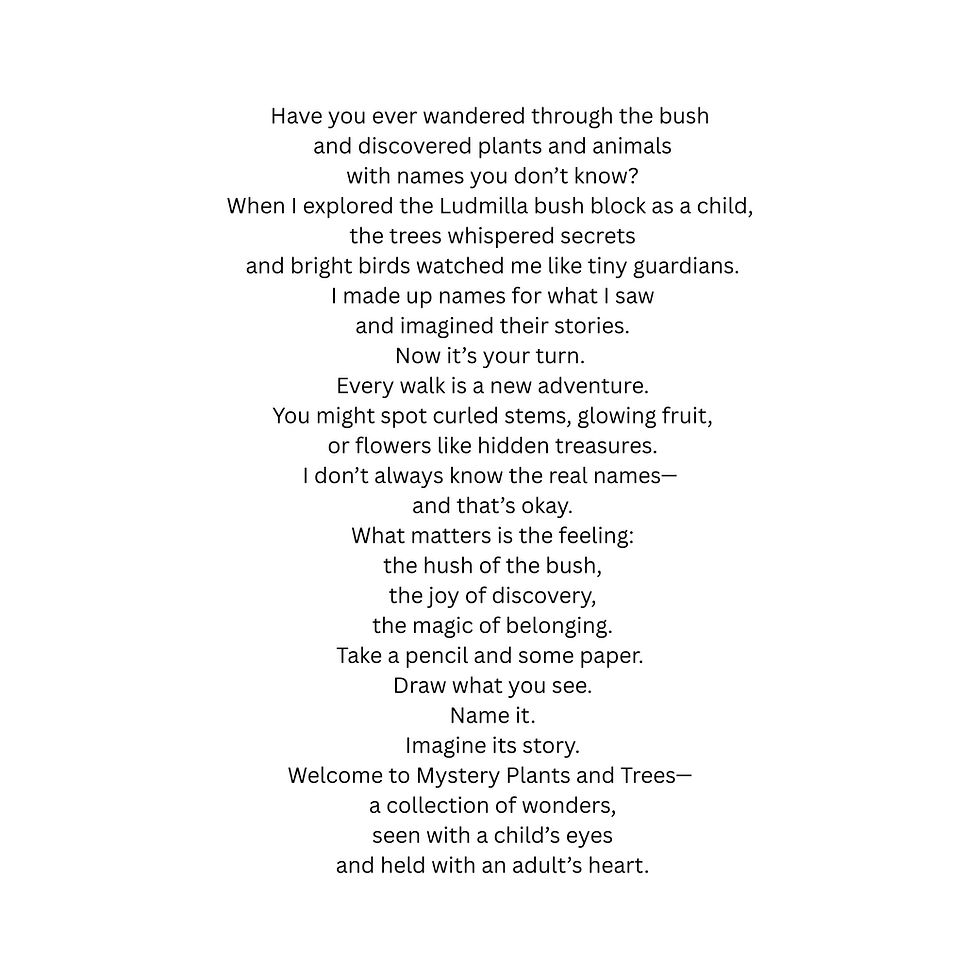 Have you ever wandered through the bush
and discovered plants and animals
with names you don't know?
When I explored the Ludmilla bush block as a child,
the trees whispered secrets
and bright birds watched me like tiny guardians.
I made up names for what I saw
and imagined their stories.
Now it's your turn.
Every walk is a new adventure.
You might spot curled stems, glowing fruit,
or flowers like hidden treasures.
I don't always know the real names—
and that's okay.
What matters is the feeling:
the hush of the bush,
the joy of discovery,
the magic of belonging.
Take a pencil and some paper.
Draw what you see.
Name it.
Imagine its story.
Welcome to Mystery Plants and Trees—
a collection of wonders,
seen with a child's eyes
and held with an adult's heart.